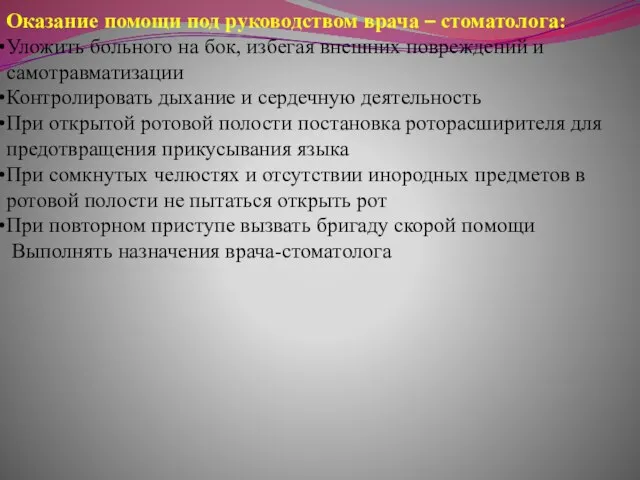 Оказание помощи под руководством врача – стоматолога:

•Уложить больного на бок, избегая внешних повреждений и самотравматизации

•Контролировать дыхание и сердечную деятельность

•При открытой ротовой полости постановка роторасширителя для предотвращения прикусывания языка

•При сомкнутых челюстях и отсутствии инородных предметов в ротовой полости не пытаться открыть рот

•При повторном приступе вызвать бригаду скорой помощи

Выполнять назначения врача-стоматолога